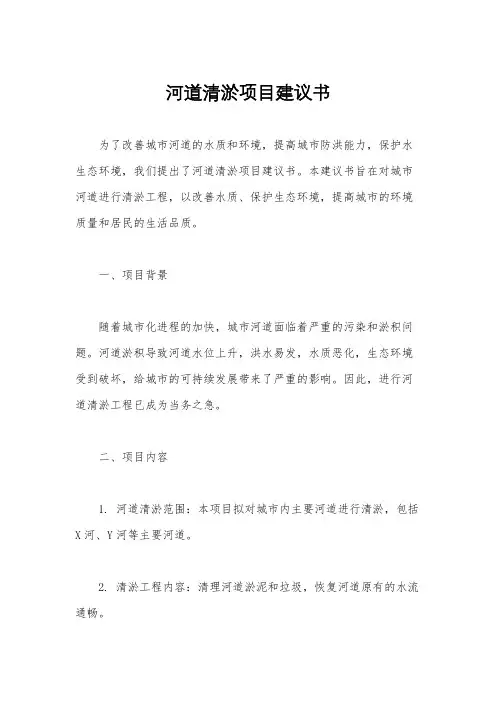 河道清淤项目建议书

为了改善城市河道的水质和环境，提高城市防洪能力，保护水生态环境，我们提出了河道清淤项目建议书。本建议书旨在对城市河道进行清淤工程，以改善水质、保护生态环境，提高城市的环境质量和居民的生活品质。

一、项目背景

随着城市化进程的加快，城市河道面临着严重的污染和淤积问题。河道淤积导致河道水位上升，洪水易发，水质恶化，生态环境受到破坏，给城市的可持续发展带来了严重的影响。因此，进行河道清淤工程已成为当务之急。

二、项目内容

1. 河道清淤范围：本项目拟对城市内主要河道进行清淤，包括X河、Y河等主要河道。

2. 清淤工程内容：清理河道淤泥和垃圾，恢复河道原有的水流通畅。